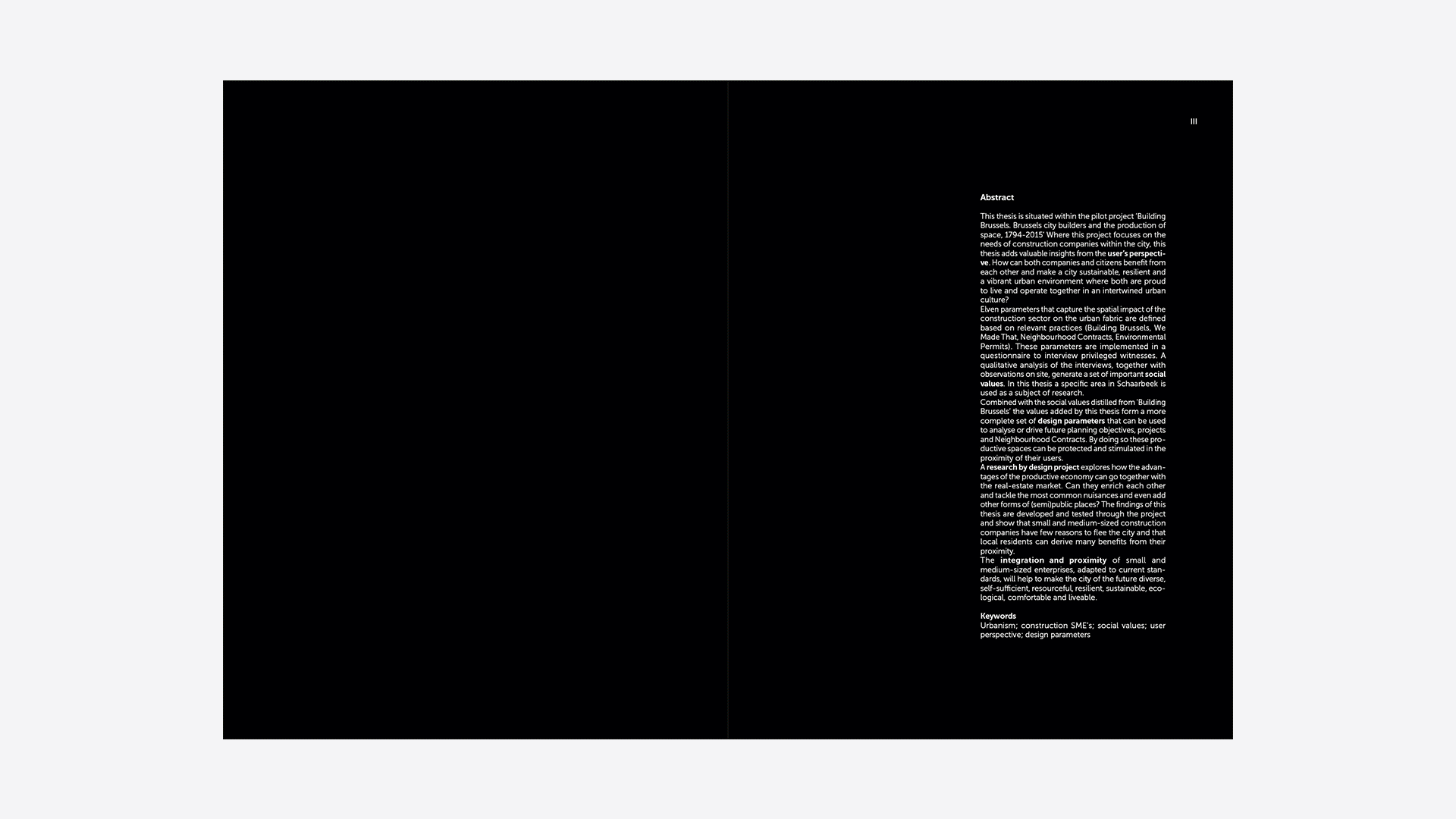 III

Abstract

This thesis is situated within the pilot project 'Building Brussels. Brussels city builders and the production of space, 1794-2015' Where this project focuses on the needs of construction companies within the city, this thesis adds valuable insights from the user's perspective. How can both companies and citizens benefit from each other and make a city sustainable, resilient and a vibrant urban environment where both are proud to live and operate together in an intertwined urban culture?
Elven parameters that capture the spatial impact of the construction sector on the urban fabric are defined based on relevant practices (Building Brussels, We Made That, Neighbourhood Contracts, Environmental Permits). These parameters are implemented in a questionnaire to interview privileged witnesses. A qualitative analysis of the interviews, together with observations on site, generate a set of important social values. In this thesis a specific area in Schaarbeek is used as a subject of research.
Combined with the social values distilled from 'Building Brussels' the values added by this thesis form a more complete set of design parameters that can be used to analyse or drive future planning objectives, projects and Neighbourhood Contracts. By doing so these productive spaces can be protected and stimulated in the proximity of their users.
A research by design project explores how the advantages of the productive economy can go together with the real-estate market. Can they enrich each other and tackle the most common nuisances and even add other forms of (semi)public places? The findings of this thesis are developed and tested through the project and show that small and medium-sized construction companies have few reasons to flee the city and that local residents can derive many benefits from their proximity.
The integration and proximity of small and medium-sized enterprises, adapted to current standards, will help to make the city of the future diverse, self-sufficient, resourceful, resilient, sustainable, ecological, comfortable and liveable.

Keywords
Urbanism; construction SME's; social values; user perspective; design parameters